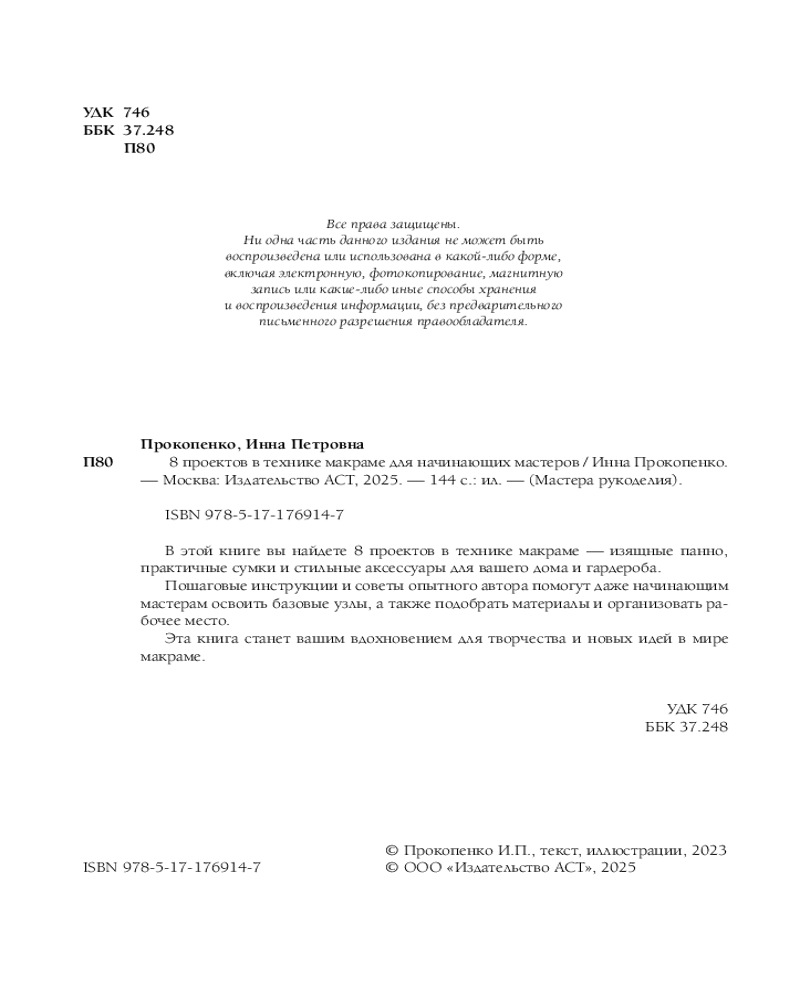 УДК 746
ББК 37.248
П80

Все права защищены.
Ни одна часть данного издания не может быть воспроизведена или использована в какой-либо форме, включая электронную, фотокопирование, магнитную запись или какие-либо иные способы хранения и воспроизведения информации, без предварительного письменного разрешения правообладателя.

Прокопенко, Инна Петровна

П80 8 проектов в технике макраме для начинающих мастеров / Инна Прокопенко. — Москва: Издательство АСТ, 2025. — 144 с.: ил. — (Мастера рукоделия).

ISBN 978-5-17-176914-7

В этой книге вы найдете 8 проектов в технике макраме — изящные панно, практичные сумки и стильные аксессуары для вашего дома и гардероба.

Пошаговые инструкции и советы опытного автора помогут даже начинающим мастерам освоить базовые узлы, а также подобрать материалы и организовать рабочее место.

Эта книга станет вашим вдохновением для творчества и новых идей в мире макраме.

УДК 746
ББК 37.248

ISBN 978-5-17-176914-7

© Прокопенко И.П., текст, иллюстрации, 2023
© ООО «Издательство АСТ», 2025